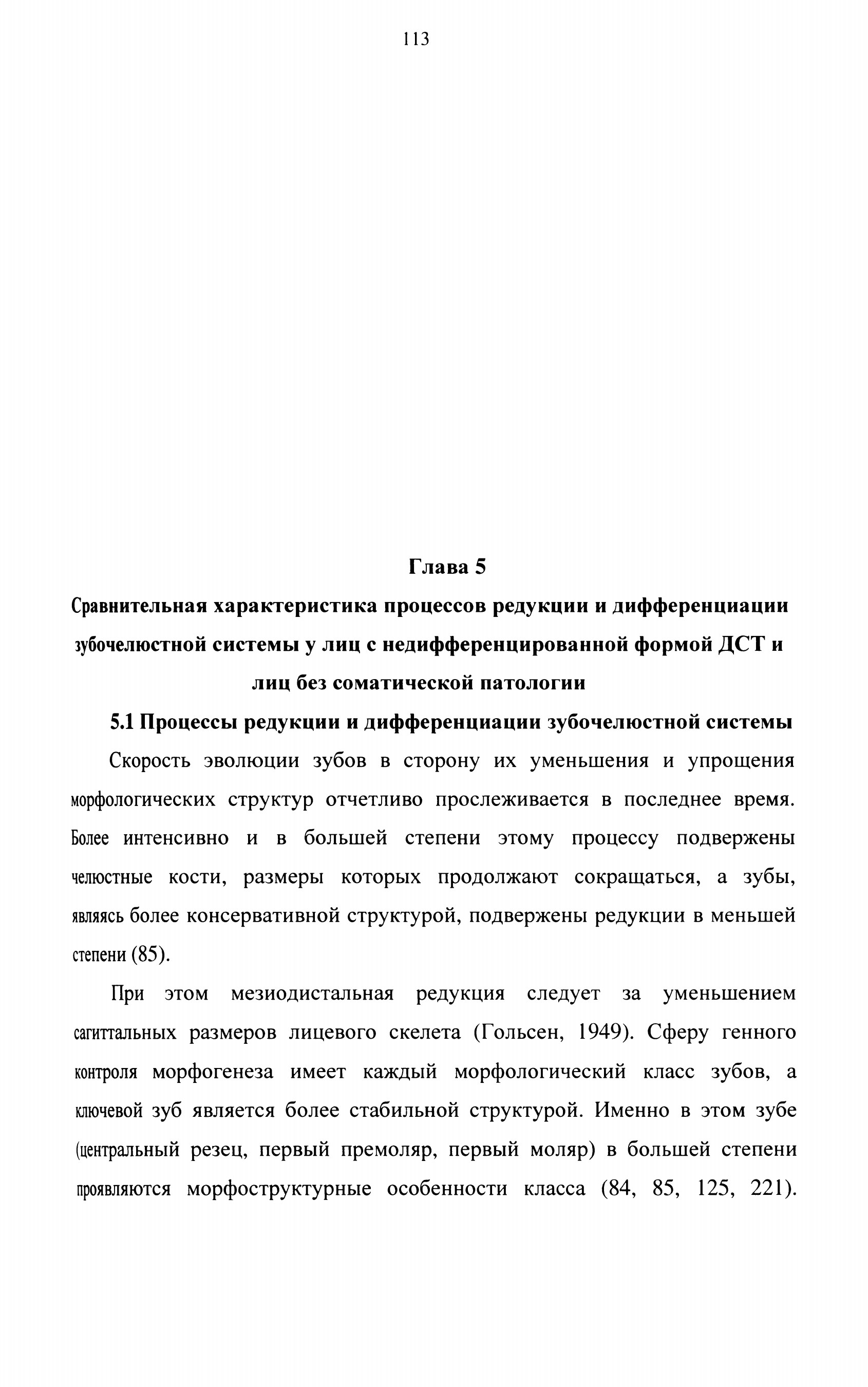 113

Глава 5

Сравнительная характеристика процессов редукции и дифференциации зубочелюстной системы у лиц с недифференцированной формой ДСТ и лиц без соматической патологии

5.1 Процессы редукции и дифференциации зубочелюстной системы

Скорость эволюции зубов в сторону их уменьшения и упрощения морфологических структур отчетливо прослеживается в последнее время. Более интенсивно и в большей степени этому процессу подвержены челюстные кости, размеры которых продолжают сокращаться, а зубы, являясь более консервативной структурой, подвержены редукции в меньшей степени (85).

При этом мезиодистальная редукция следует за уменьшением сагиттальных размеров лицевого скелета (Гольсен, 1949). Сферу генного контроля морфогенеза имеет каждый морфологический класс зубов, а ключевой зуб является более стабильной структурой. Именно в этом зубе (центральный резец, первый премоляр, первый моляр) в большей степени проявляются морфоструктурные особенности класса (84, 85, 125, 221).